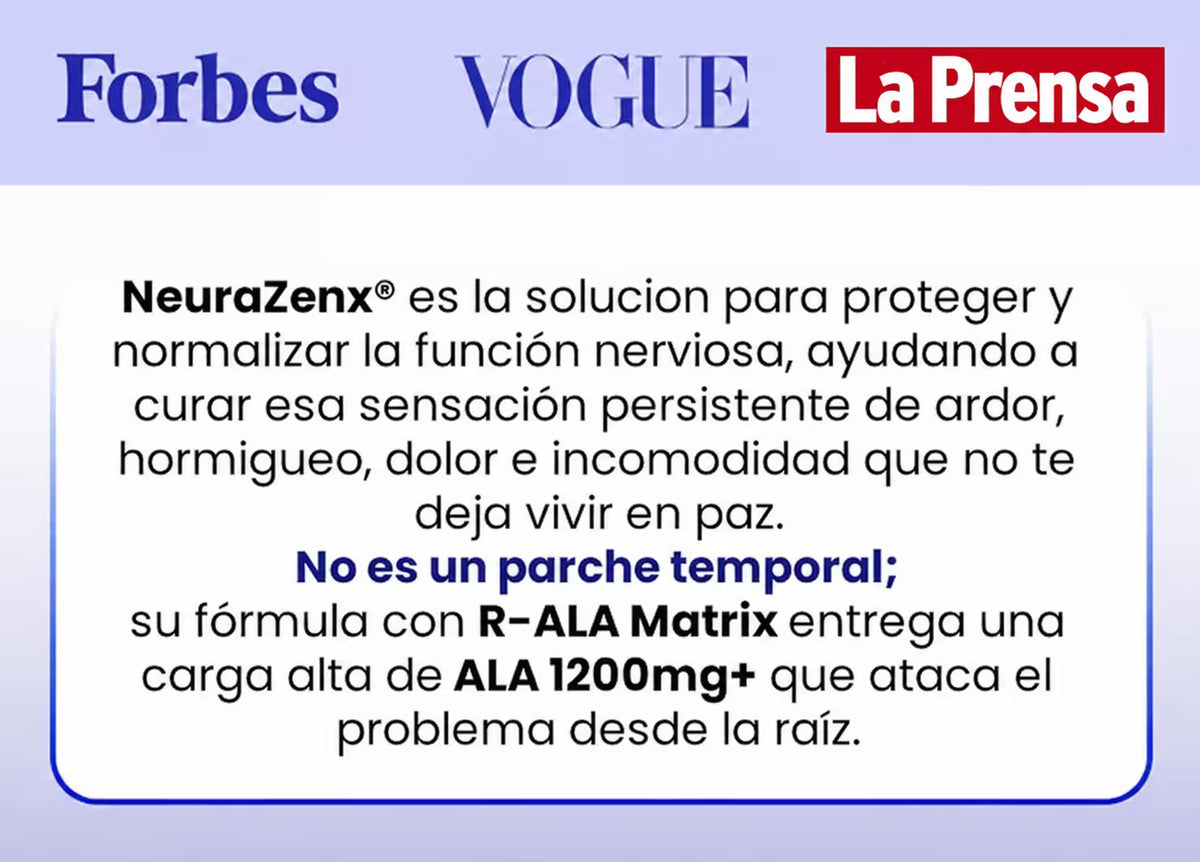 Forbes VOGUE La Prensa

NeuraZenx® es la solucion para proteger y normalizar la función nerviosa, ayudando a curar esa sensación persistente de ardor, hormigueo, dolor e incomodidad que no te deja vivir en paz.
No es un parche temporal;
su fórmula con R-ALA Matrix entrega una carga alta de ALA 1200mg+ que ataca el problema desde la raíz.